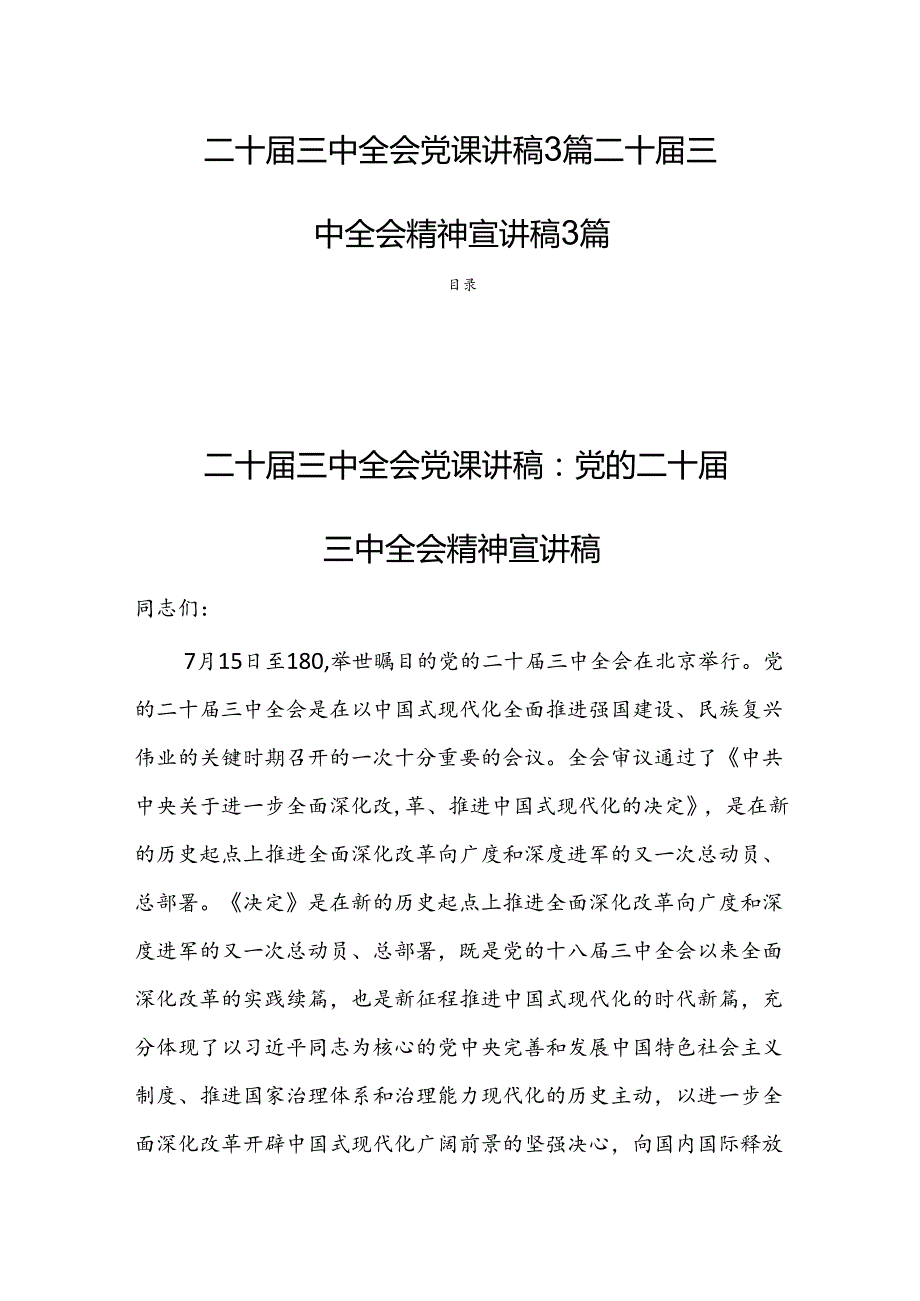 二十届三中全会党课讲稿3篇二十届三中全会精神宣讲稿3篇

目录

二十届三中全会党课讲稿：党的二十届三中全会精神宣讲稿

同志们：

7月15日至180,举世瞩目的党的二十届三中全会在北京举行。党的二十届三中全会是在以中国式现代化全面推进强国建设、民族复兴伟业的关键时期召开的一次十分重要的会议。全会审议通过了《中共中央关于进一步全面深化改,革、推进中国式现代化的决定》，是在新的历史起点上推进全面深化改革向广度和深度进军的又一次总动员、总部署。《决定》是在新的历史起点上推进全面深化改革向广度和深度进军的又一次总动员、总部署，既是党的十八届三中全会以来全面深化改革的实践续篇，也是新征程推进中国式现代化的时代新篇，充分体现了以习近平同志为核心的党中央完善和发展中国特色社会主义制度、推进国家治理体系和治理能力现代化的历史主动，以进一步全面深化改革开辟中国式现代化广阔前景的坚强决心，向国内国际释放